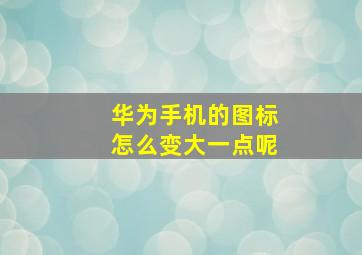 华为手机的图标
怎么变大一点呢